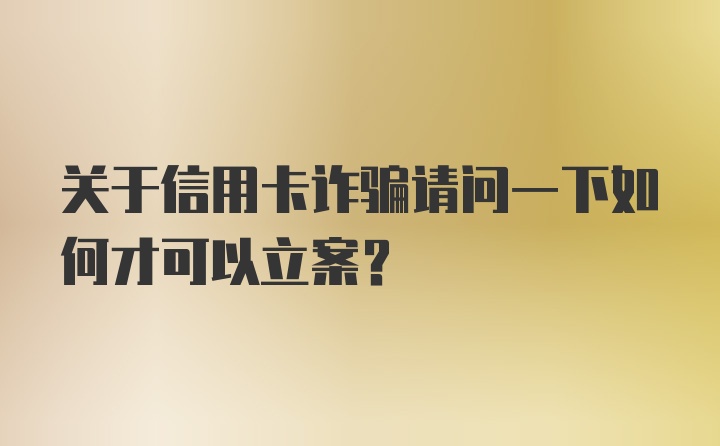 关于信用卡诈骗请问一下如何才可以立案？